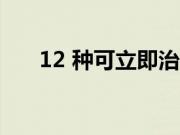 12 种可立即治